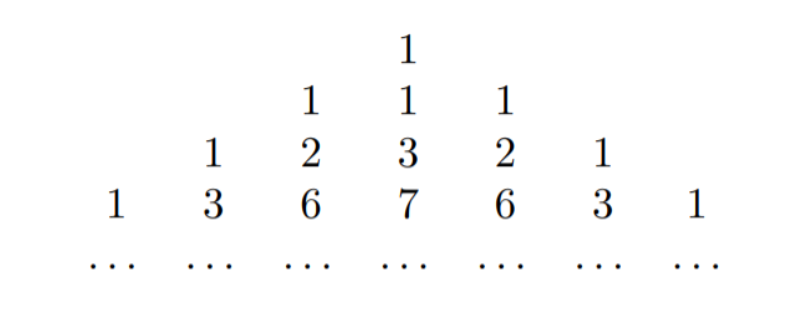 1

1 1 1

1 2 3 2 1

1 3 6 7 6 3 1

... ... ... ... ... ... ...